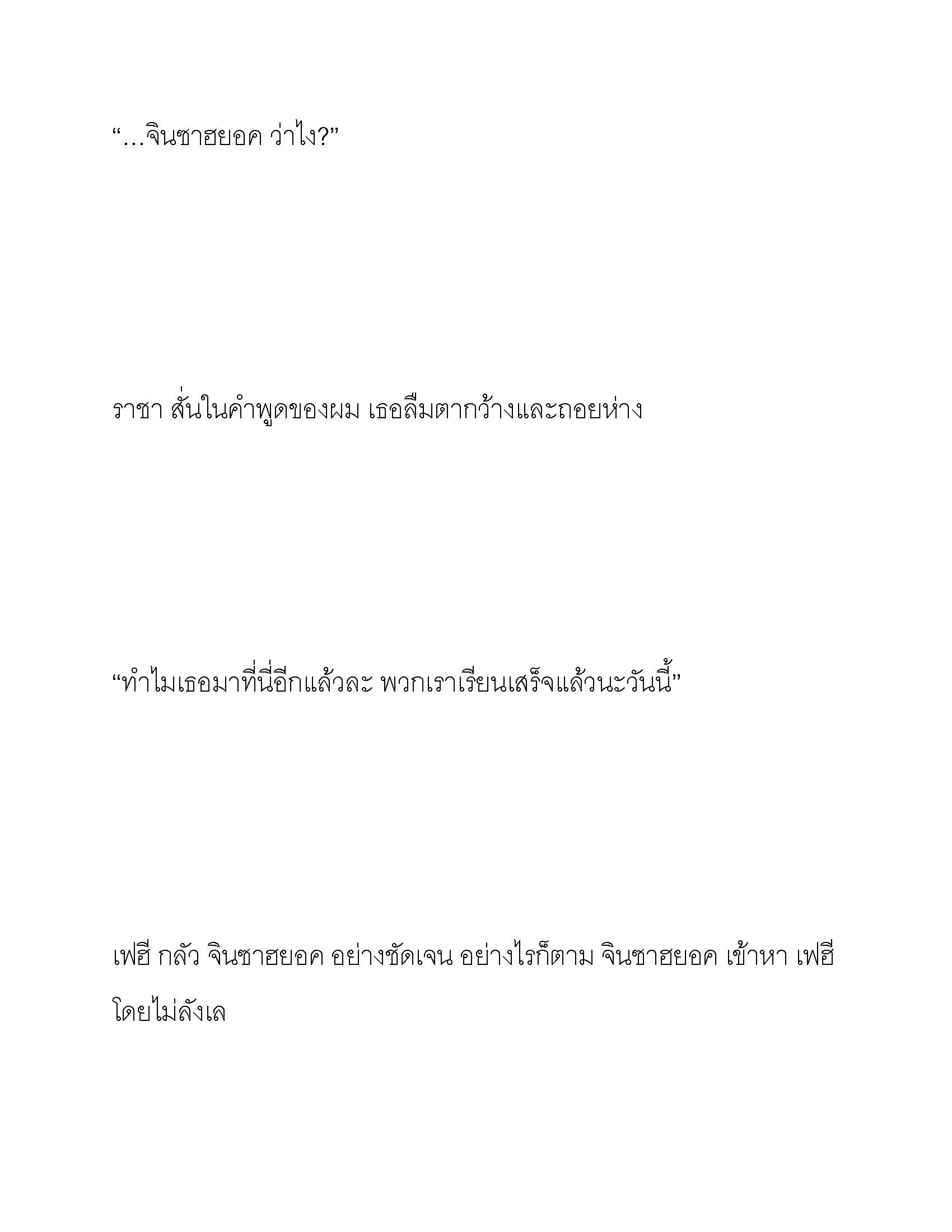 “…จินซาฮยอค ว่าไง?”

ราชา สั่นในคำพูดของผม เธอลืมตากว้างและถอยห่าง

“ทำไมเธอมาที่นี่อีกแล้วละ พวกเราเรียนเสร็จแล้วนะวันนี้”

เฟฮี กลัว จินซาฮยอค อย่างชัดเจน อย่างไรก็ตาม จินซาฮยอค เข้าหา เฟฮี โดยไม่ลังเล